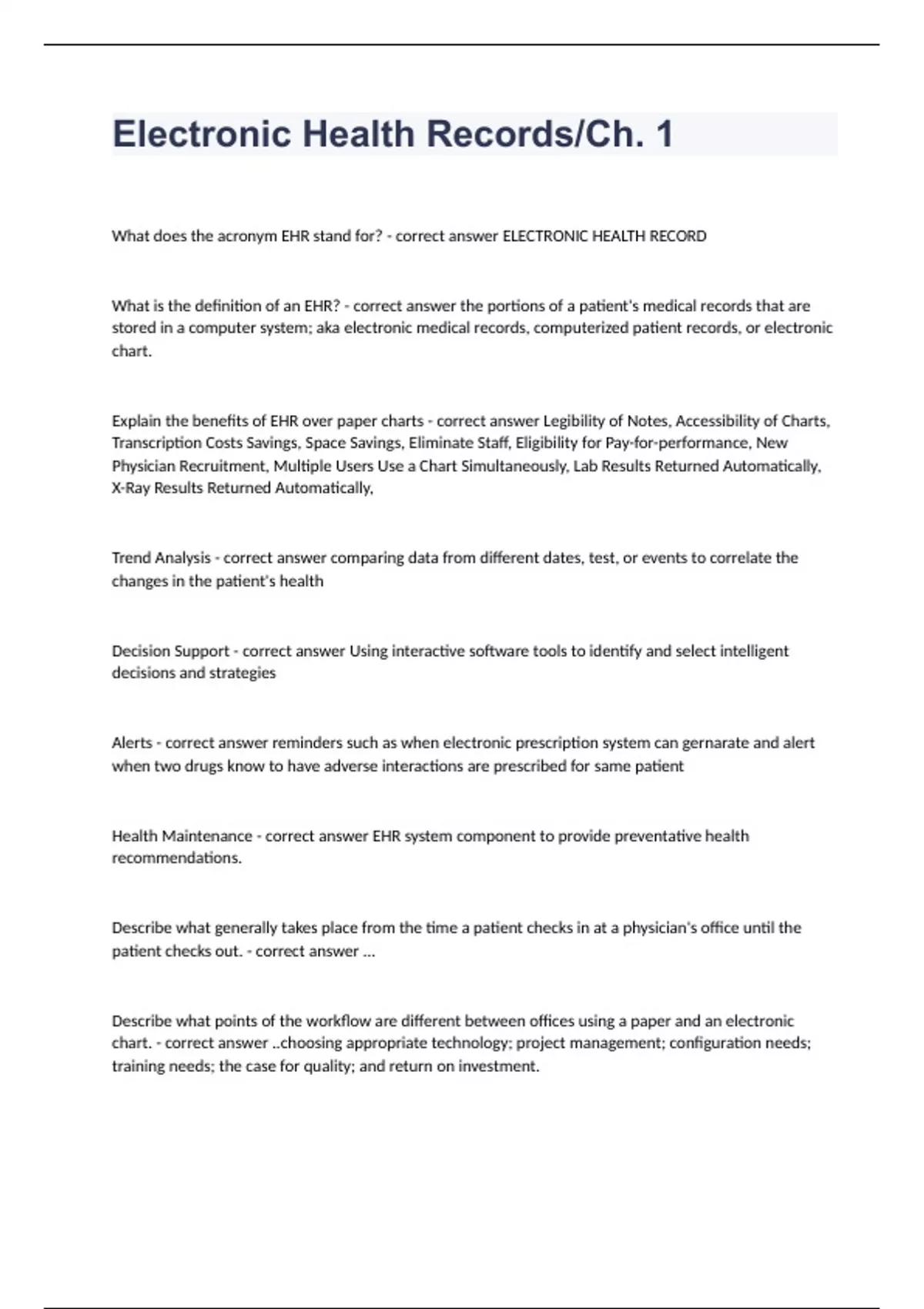 Electronic Health Records/Ch. 1

What does the acronym EHR stand for? - correct answer ELECTRONIC HEALTH RECORD

What is the definition of an EHR? - correct answer the portions of a patient's medical records that are stored in a computer system; aka electronic medical records, computerized patient records, or electronic chart.

Explain the benefits of EHR over paper charts - correct answer Legibility of Notes, Accessibility of Charts, Transcription Costs Savings, Space Savings, Eliminate Staff, Eligibility for Pay-for-performance, New Physician Recruitment, Multiple Users Use a Chart Simultaneously, Lab Results Returned Automatically, X-Ray Results Returned Automatically,

Trend Analysis - correct answer comparing data from different dates, test, or events to correlate the changes in the patient's health

Decision Support - correct answer Using interactive software tools to identify and select intelligent decisions and strategies

Alerts - correct answer reminders such as when electronic prescription system can gernarate and alert when two drugs know to have adverse interactions are prescribed for same patient

Health Maintenance - correct answer EHR system component to provide preventative health recommendations.

Describe what generally takes place from the time a patient checks in at a physician's office until the patient checks out. - correct answer ...

Describe what points of the workflow are different between offices using a paper and an electronic chart. - correct answer ..choosing appropriate technology; project management; configuration needs; training needs; the case for quality; and return on investment.